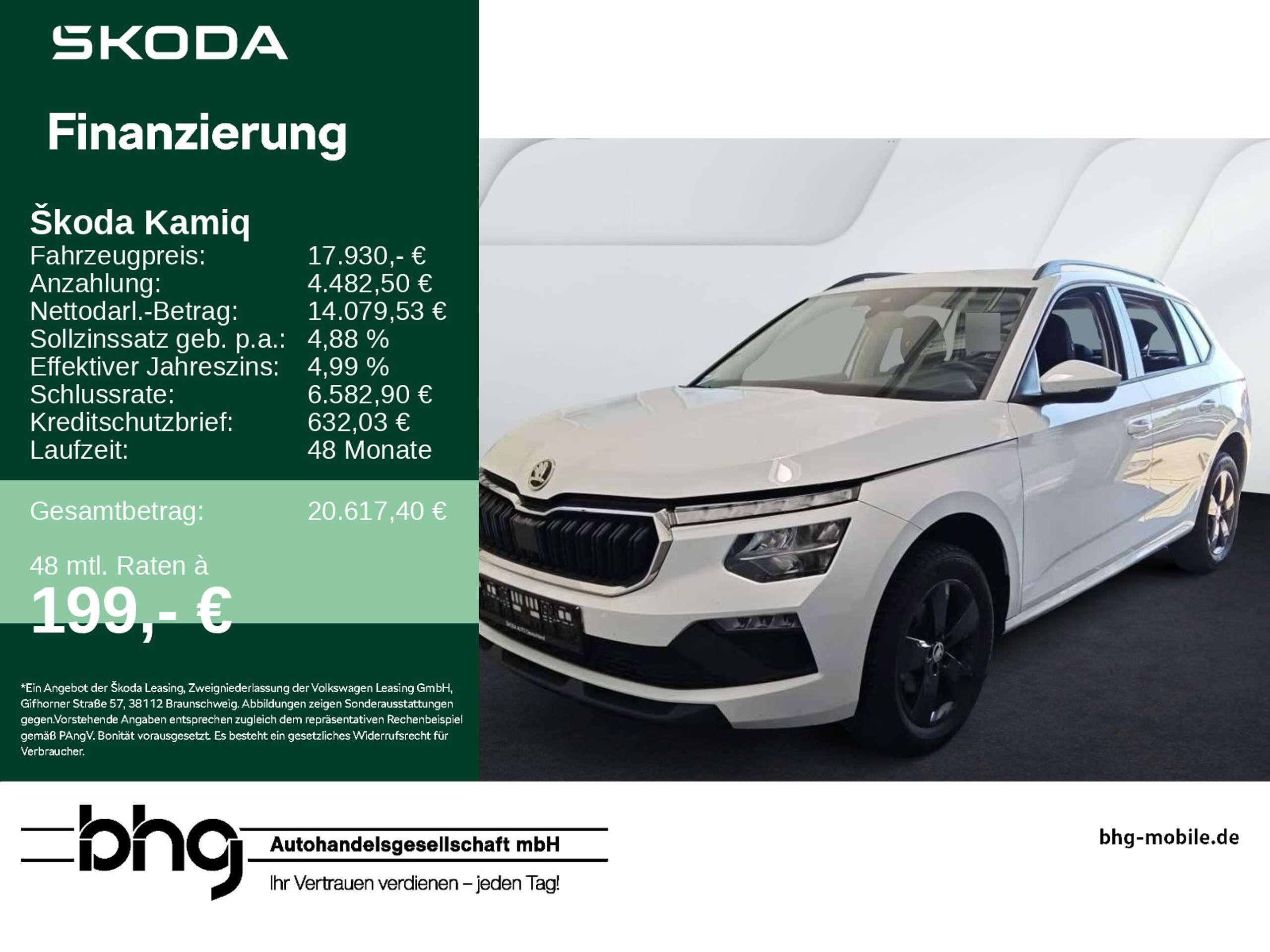 SKODA

Finanzierung

Škoda Kamiq

Fahrzeugpreis: 17.930,- €
Anzahlung: 4.482,50 €
Nettodarl.-Betrag: 14.079,53 €
Sollzinssatz geb. p.a.: 4,88 %
Effektiver Jahreszins: 4,99 %
Schlussrate: 6.582,90 €
Kreditschutzbrief: 632,03 €
Laufzeit: 48 Monate

Gesamtbetrag: 20.617,40 €

48 mtl. Raten à
199,- €

*Ein Angebot der Škoda Leasing, Zweigniederlassung der Volkswagen Leasing GmbH, Gifhorner Straße 57, 38112 Braunschweig. Abbildungen zeigen Sonderausstattungen gegen.Vorstehende Angaben entsprechen zugleich dem repräsentativen Rechenbeispiel gemäß PAngV. Bonität vorausgesetzt. Es besteht ein gesetzliches Widerrufsrecht für Verbraucher.

bhg
Autohandelsgesellschaft mbH
Ihr Vertrauen verdienen – jeden Tag!

bhg-mobile.de